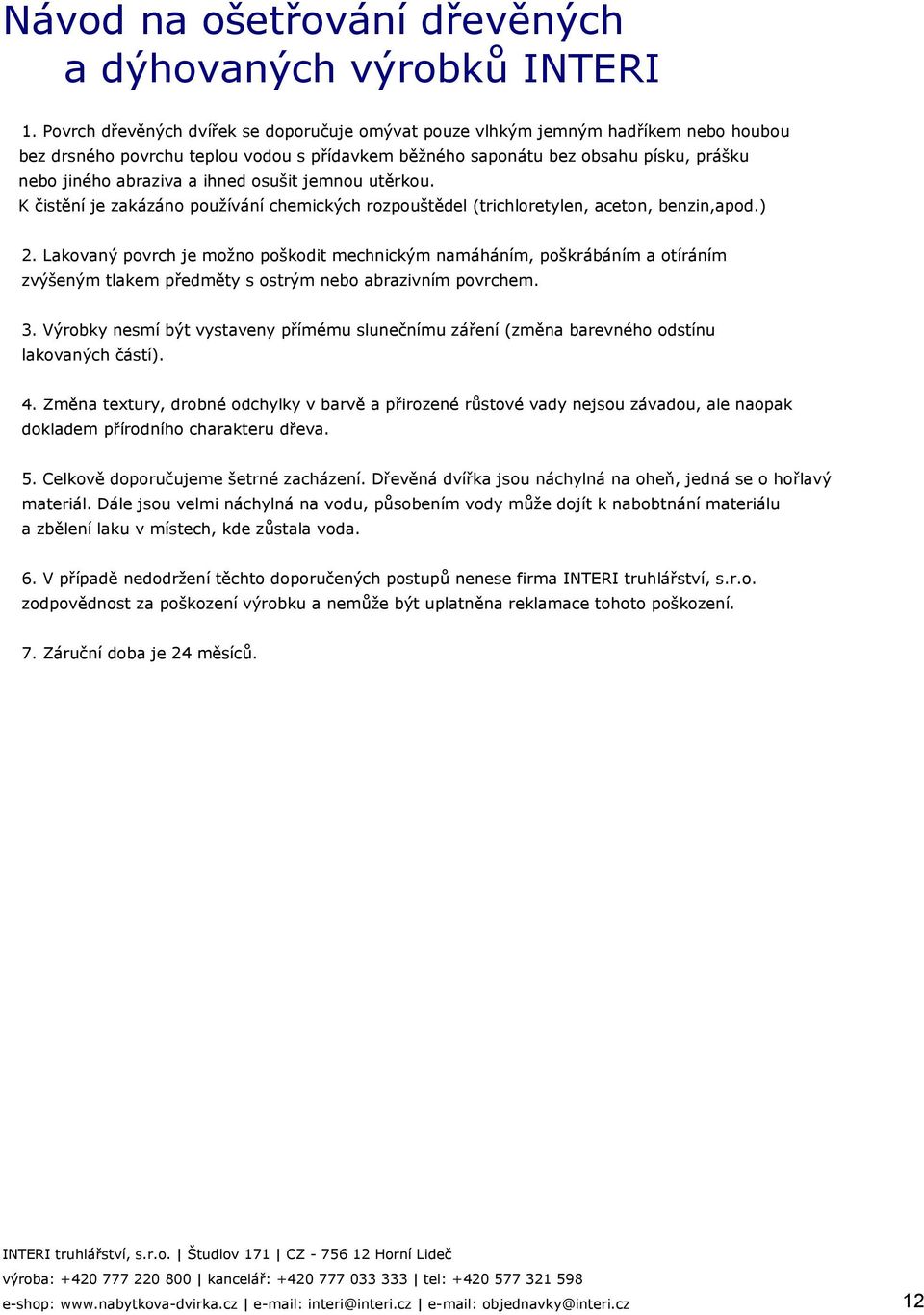 Návod na ošetřování dřevěných a dýhovaných výrobků INTERI

1. Povrch dřevěných dvířek se doporučuje omývat pouze vlhkým jemným hadříkem nebo houbou bez drsného povrchu teplou vodou s přídavkem běžného saponátu bez obsahu písku, prášku nebo jiného abraziva a ihned osušit jemnou utěrkou.
K čistění je zakázáno používání chemických rozpouštědel (trichloretylen, aceton, benzin,apod.)

2. Lakovaný povrch je možno poškodit mechnickým namáháním, poškrábáním a otíráním zvýšeným tlakem předměty s ostrým nebo abrazivním povrchem.

3. Výrobky nesmí být vystaveny přímému slunečnímu záření (změna barevného odstínu lakovaných částí).

4. Změna textury, drobné odchylky v barvě a přirozené růstové vady nejsou závadou, ale naopak dokladem přírodního charakteru dřeva.

5. Celkově doporučujeme šetrné zacházení. Dřevěná dvířka jsou náchylná na oheň, jedná se o hořlavý materiál. Dále jsou velmi náchylná na vodu, působením vody může dojít k nabobtnání materiálu a zbělení laku v místech, kde zůstala voda.

6. V případě nedodržení těchto doporučených postupů nenese firma INTERI truhlářství, s.r.o. zodpovědnost za poškození výrobku a nemůže být uplatněna reklamace tohoto poškození.

7. Záruční doba je 24 měsíců.

INTERI truhlářství, s.r.o. | Študlov 171 | CZ - 756 12 Horní Lideč
výroba: +420 777 220 800 | kancelář: +420 777 033 333 | tel: +420 577 321 598
e-shop: www.nabytkova-dvirka.cz | e-mail: interi@interi.cz | e-mail: objednavky@interi.cz

12